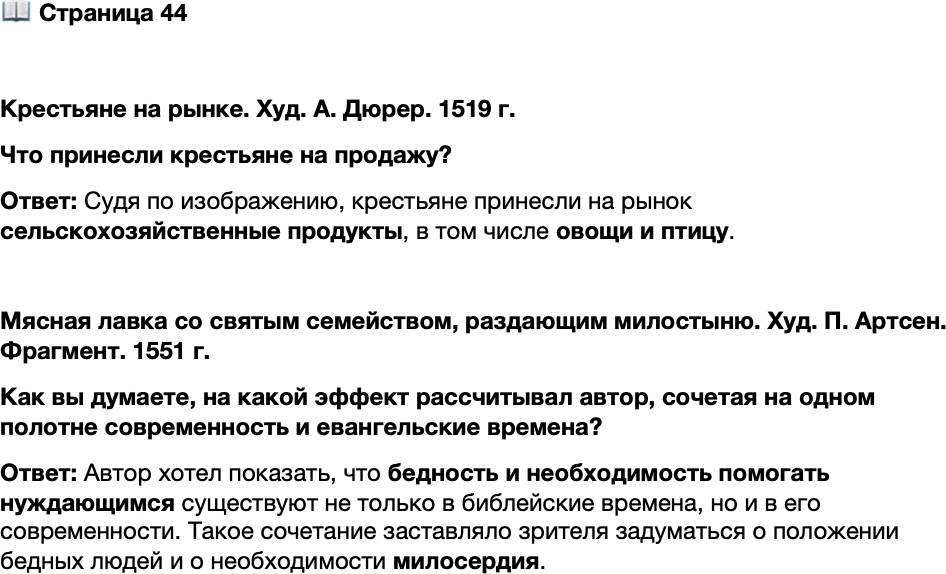 📖 Страница 44

Крестьяне на рынке. Худ. А. Дюрер. 1519 г.

Что принесли крестьяне на продажу?

Ответ: Судя по изображению, крестьяне принесли на рынок сельскохозяйственные продукты, в том числе овощи и птицу.

Мясная лавка со святым семейством, раздающим милостыню. Худ. П. Артсен. Фрагмент. 1551 г.

Как вы думаете, на какой эффект рассчитывал автор, сочетая на одном полотне современность и евангельские времена?

Ответ: Автор хотел показать, что бедность и необходимость помогать нуждающимся существуют не только в библейские времена, но и в его современности. Такое сочетание заставляло зрителя задуматься о положении бедных людей и о необходимости милосердия.